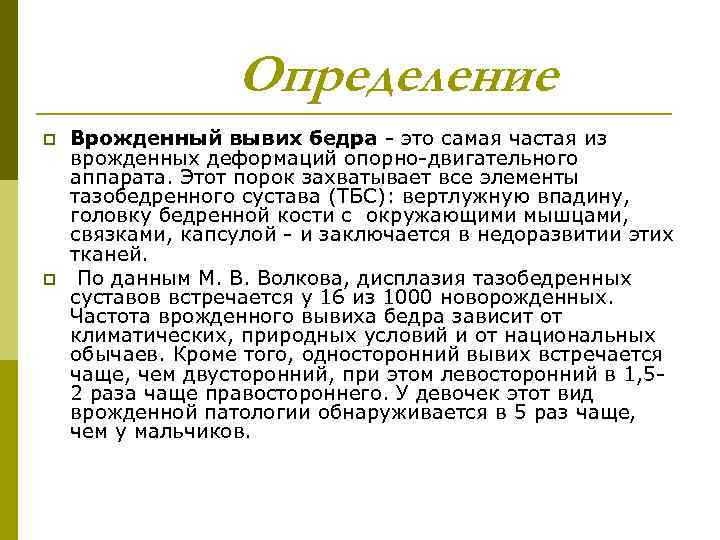 Определение

Врожденный вывих бедра - это самая частая из врожденных деформаций опорно-двигательного аппарата. Этот порок захватывает все элементы тазобедренного сустава (ТБС): вертлужную впадину, головку бедренной кости с окружающими мышцами, связками, капсулой - и заключается в недоразвитии этих тканей.

По данным М. В. Волкова, дисплазия тазобедренных суставов встречается у 16 из 1000 новорожденных. Частота врожденного вывиха бедра зависит от климатических, природных условий и от национальных обычаев. Кроме того, односторонний вывих встречается чаще, чем двусторонний, при этом левосторонний в 1,5-2 раза чаще правостороннего. У девочек этот вид врожденной патологии обнаруживается в 5 раз чаще, чем у мальчиков.